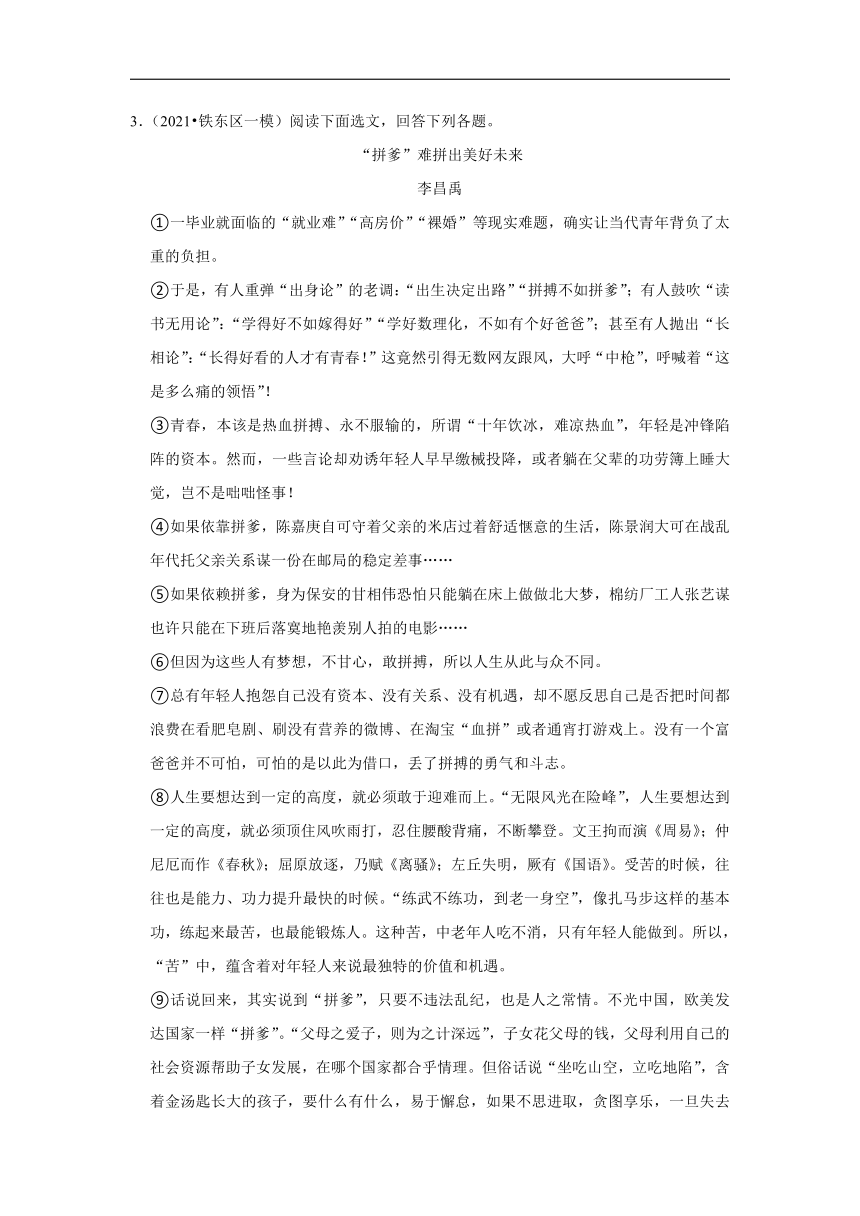 3.（2021•铁东区一模）阅读下面选文，回答下列各题。

“拼爹”难拼出美好未来

李昌禹

①一毕业就面临的“就业难”“高房价”“裸婚”等现实难题，确实让当代青年背负了太重的负担。

②于是，有人重弹“出身论”的老调：“出生决定出路”“拼搏不如拼爹”；有人鼓吹“读书无用论”：“学得好不如嫁得好”“学好数理化，不如有个好爸爸”；甚至有人抛出“长相论”：“长得好看的人才有青春！”这竟然引得无数网友跟风，大呼“中枪”，呼喊着“这是多么痛的领悟”！

③青春，本该是热血拼搏、永不服输的，所谓“十年饮冰，难凉热血”，年轻是冲锋陷阵的资本。然而，一些言论却劝诱年轻人早早缴械投降，或者躺在父辈的功劳簿上睡大觉，岂不是咄咄怪事！

④如果依靠拼爹，陈嘉庚自可守着父亲的米店过着舒适惬意的生活，陈景润大可在战乱年代托父亲关系谋一份在邮局的稳定差事……

⑤如果依赖拼爹，身为保安的甘相伟恐怕只能躺在床上做做北大梦，棉纺厂工人张艺谋也许只能在下班后落寞地艳羡别人拍的电影……

⑥但因为这些人有梦想，不甘心，敢拼搏，所以人生从此与众不同。

⑦总有年轻人抱怨自己没有资本、没有关系、没有机遇，却不愿反思自己是否把时间都浪费在看肥皂剧、刷没有营养的微博、在淘宝“血拼”或者通宵打游戏上。没有一个富爸爸并不可怕，可怕的是以此为借口，丢了拼搏的勇气和斗志。

⑧人生要想达到一定的高度，就必须敢于迎难而上。“无限风光在险峰”，人生要想达到一定的高度，就必须顶住风吹雨打，忍住腰酸背痛，不断攀登。文王拘而演《周易》；仲尼厄而作《春秋》；屈原放逐，乃赋《离骚》；左丘失明，厥有《国语》。受苦的时候，往往也是能力、功力提升最快的时候。“练武不练功，到老一身空”，像扎马步这样的基本功，练起来最苦，也最能锻炼人。这种苦，中老年人吃不消，只有年轻人能做到。所以，“苦”中，蕴含着对年轻人来说最独特的价值和机遇。

⑨话说回来，其实说到“拼爹”，只要不违法乱纪，也是人之常情。不光中国，欧美发达国家一样“拼爹”。“父母之爱子，则为之计深远”，子女花父母的钱，父母利用自己的社会资源帮助子女发展，在哪个国家都合乎情理。但俗话说“坐吃山空，立吃地陷”，含着金汤匙长大的孩子，要什么有什么，易于懈怠，如果不思进取，贪图享乐，一旦失去